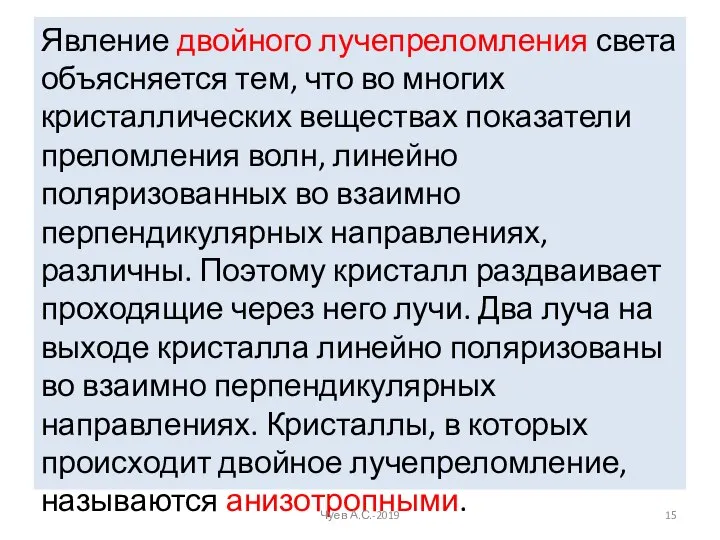 Явление двойного лучепреломления света объясняется тем, что во многих кристаллических веществах показатели преломления волн, линейно поляризованных во взаимно перпендикулярных направлениях, различны. Поэтому кристалл раздваивает проходящие через него лучи. Два луча на выходе кристалла линейно поляризованы во взаимно перпендикулярных направлениях. Кристаллы, в которых происходит двойное лучепреломление, называются анизотропными.

Чуев А.С.-2019

15